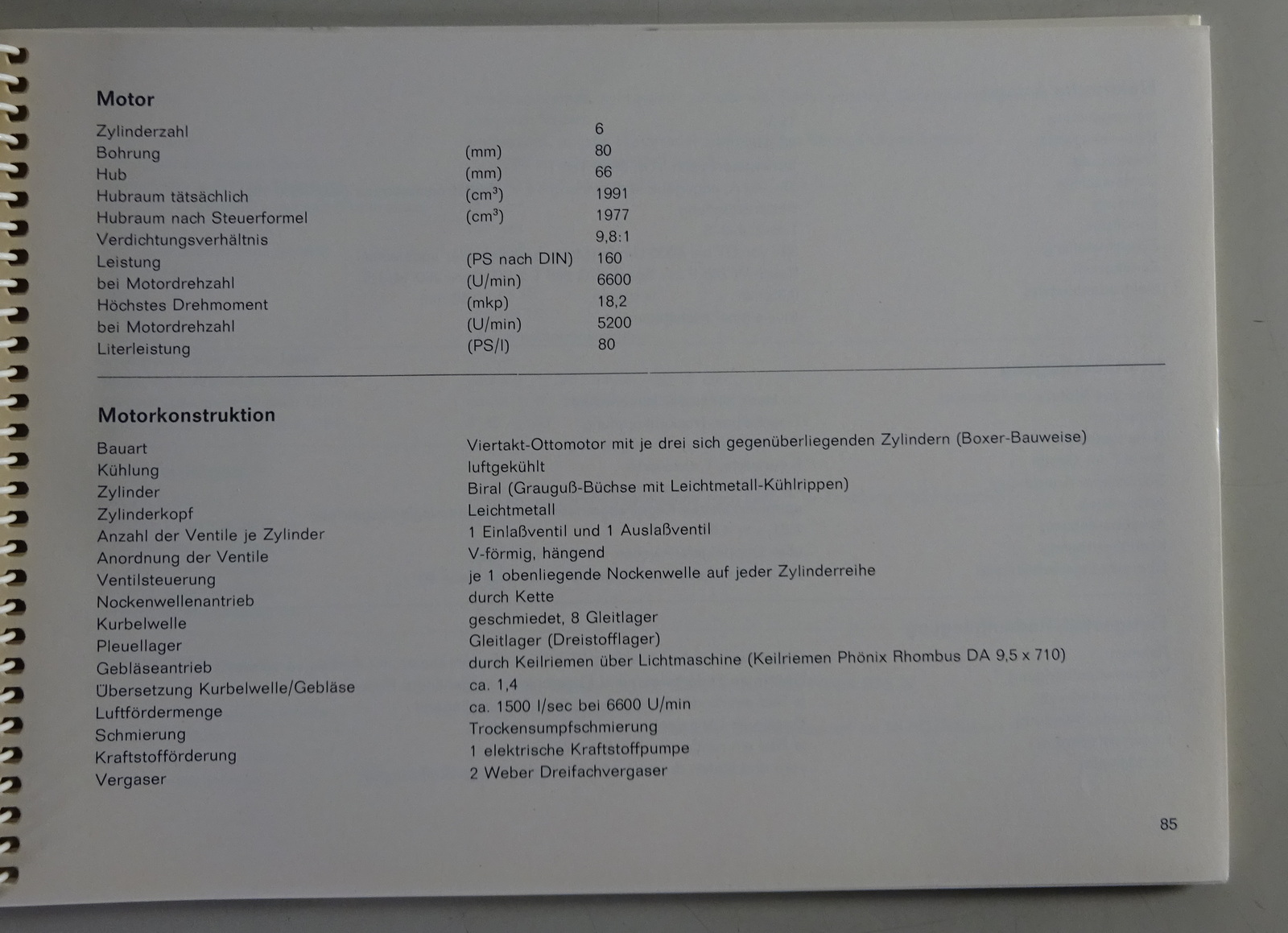 **Motor**

| | | |
|---|---|---|
| Zylinderzahl | | 6 |
| Bohrung | (mm) | 80 |
| Hub | (mm) | 66 |
| Hubraum tätsächlich | ($cm^3$) | 1991 |
| Hubraum nach Steuerformel | ($cm^3$) | 1977 |
| Verdichtungsverhältnis | | 9,8:1 |
| Leistung | (PS nach DIN) | 160 |
| bei Motordrehzahl | (U/min) | 6600 |
| Höchstes Drehmoment | (mkp) | 18,2 |
| bei Motordrehzahl | (U/min) | 5200 |
| Literleistung | (PS/l) | 80 |

**Motorkonstruktion**

| | |
|---|---|
| Bauart | Viertakt-Ottomotor mit je drei sich gegenüberliegenden Zylindern (Boxer-Bauweise) |
| Kühlung | luftgekühlt |
| Zylinder | Biral (Grauguß-Büchse mit Leichtmetall-Kühlrippen) |
| Zylinderkopf | Leichtmetall |
| Anzahl der Ventile je Zylinder | 1 Einlaßventil und 1 Auslaßventil |
| Anordnung der Ventile | V-förmig, hängend |
| Ventilsteuerung | je 1 obenliegende Nockenwelle auf jeder Zylinderreihe |
| Nockenwellenantrieb | durch Kette |
| Kurbelwelle | geschmiedet, 8 Gleitlager |
| Pleuellager | Gleitlager (Dreistofflager) |
| Gebläseantrieb | durch Keilriemen über Lichtmaschine (Keilriemen Phönix Rhombus DA 9,5 x 710) |
| Übersetzung Kurbelwelle/Gebläse | ca. 1,4 |
| Luftfördermenge | ca. 1500 l/sec bei 6600 U/min |
| Schmierung | Trockensumpfschmierung |
| Kraftstofförderung | 1 elektrische Kraftstoffpumpe |
| Vergaser | 2 Weber Dreifachvergaser |

85